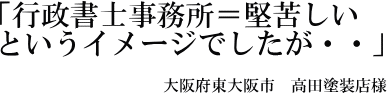 「行政書士事務所＝堅苦しいというイメージでしたが・・」

大阪府東大阪市　高田塗装店様